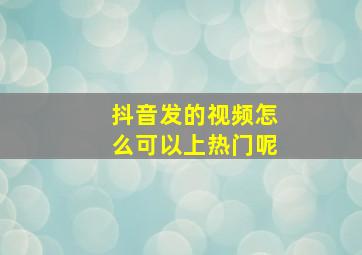 抖音发的视频怎么可以上热门呢